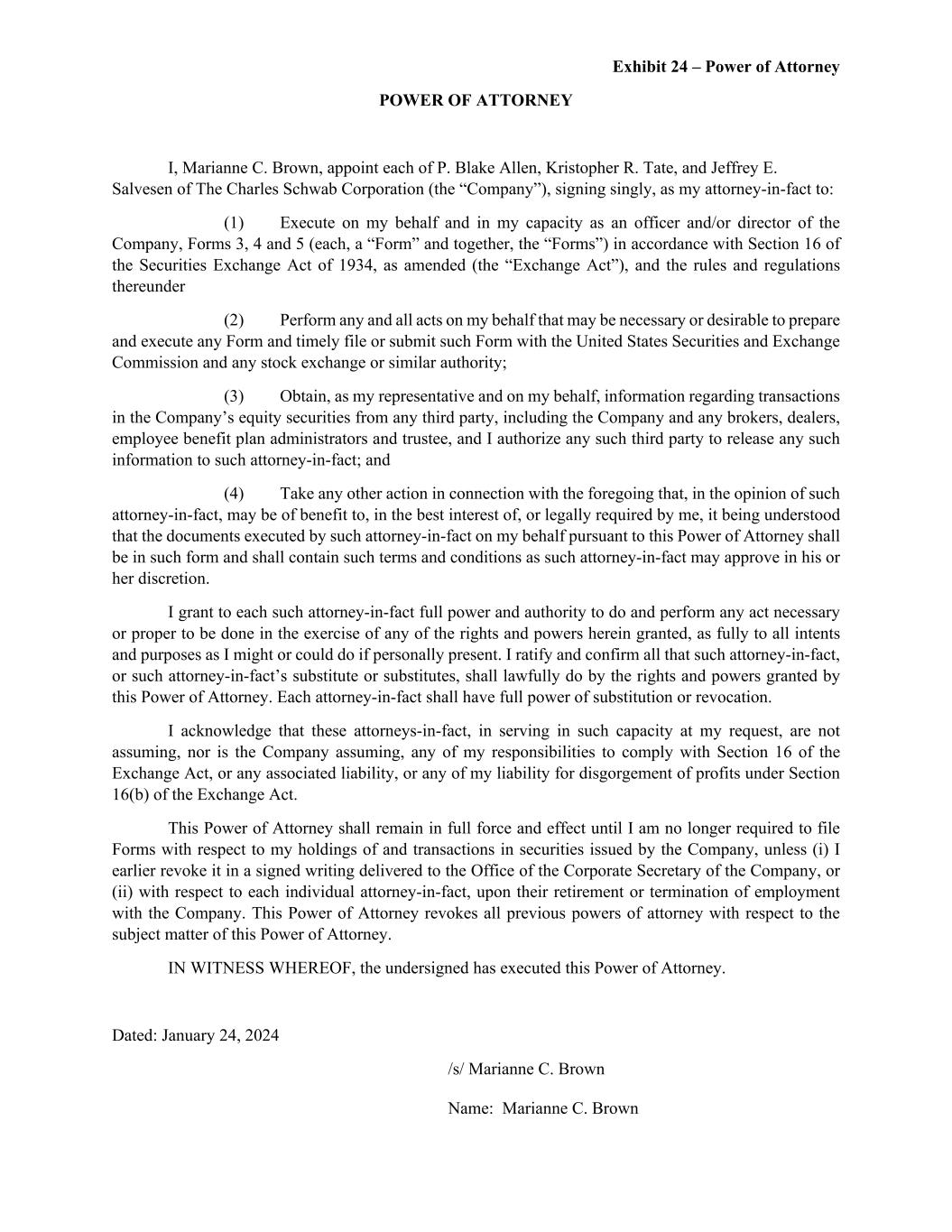 Exhibit 24 – Power of Attorney

POWER OF ATTORNEY

I, Marianne C. Brown, appoint each of P. Blake Allen, Kristopher R. Tate, and Jeffrey E. Salvesen of The Charles Schwab Corporation (the “Company”), signing singly, as my attorney-in-fact to:

(1) Execute on my behalf and in my capacity as an officer and/or director of the Company, Forms 3, 4 and 5 (each, a “Form” and together, the “Forms”) in accordance with Section 16 of the Securities Exchange Act of 1934, as amended (the “Exchange Act”), and the rules and regulations thereunder

(2) Perform any and all acts on my behalf that may be necessary or desirable to prepare and execute any Form and timely file or submit such Form with the United States Securities and Exchange Commission and any stock exchange or similar authority;

(3) Obtain, as my representative and on my behalf, information regarding transactions in the Company’s equity securities from any third party, including the Company and any brokers, dealers, employee benefit plan administrators and trustee, and I authorize any such third party to release any such information to such attorney-in-fact; and

(4) Take any other action in connection with the foregoing that, in the opinion of such attorney-in-fact, may be of benefit to, in the best interest of, or legally required by me, it being understood that the documents executed by such attorney-in-fact on my behalf pursuant to this Power of Attorney shall be in such form and shall contain such terms and conditions as such attorney-in-fact may approve in his or her discretion.

I grant to each such attorney-in-fact full power and authority to do and perform any act necessary or proper to be done in the exercise of any of the rights and powers herein granted, as fully to all intents and purposes as I might or could do if personally present. I ratify and confirm all that such attorney-in-fact, or such attorney-in-fact’s substitute or substitutes, shall lawfully do by the rights and powers granted by this Power of Attorney. Each attorney-in-fact shall have full power of substitution or revocation.

I acknowledge that these attorneys-in-fact, in serving in such capacity at my request, are not assuming, nor is the Company assuming, any of my responsibilities to comply with Section 16 of the Exchange Act, or any associated liability, or any of my liability for disgorgement of profits under Section 16(b) of the Exchange Act.

This Power of Attorney shall remain in full force and effect until I am no longer required to file Forms with respect to my holdings of and transactions in securities issued by the Company, unless (i) I earlier revoke it in a signed writing delivered to the Office of the Corporate Secretary of the Company, or (ii) with respect to each individual attorney-in-fact, upon their retirement or termination of employment with the Company. This Power of Attorney revokes all previous powers of attorney with respect to the subject matter of this Power of Attorney.

IN WITNESS WHEREOF, the undersigned has executed this Power of Attorney.

Dated: January 24, 2024

/s/ Marianne C. Brown

Name: Marianne C. Brown